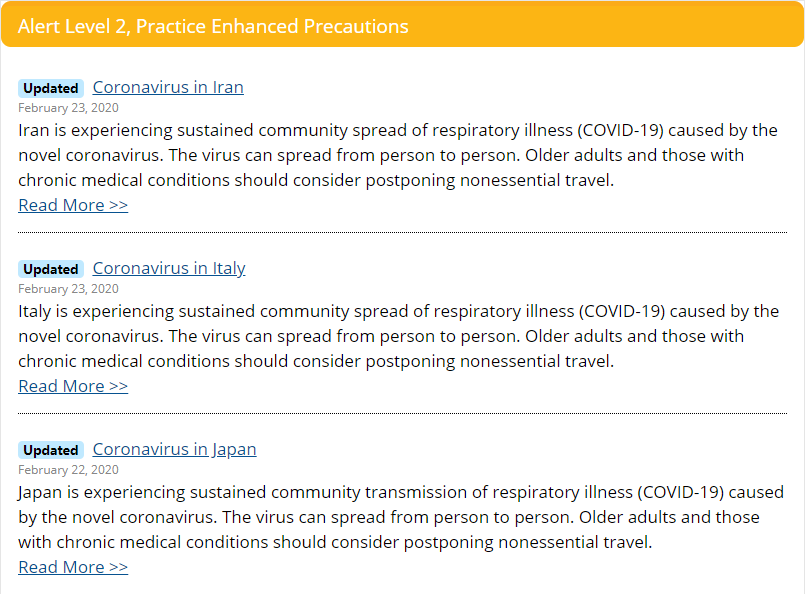 Alert Level 2, Practice Enhanced Precautions

Updated Coronavirus in Iran
February 23, 2020
Iran is experiencing sustained community spread of respiratory illness (COVID-19) caused by the novel coronavirus. The virus can spread from person to person. Older adults and those with chronic medical conditions should consider postponing nonessential travel.
Read More >>

Updated Coronavirus in Italy
February 23, 2020
Italy is experiencing sustained community spread of respiratory illness (COVID-19) caused by the novel coronavirus. The virus can spread from person to person. Older adults and those with chronic medical conditions should consider postponing nonessential travel.
Read More >>

Updated Coronavirus in Japan
February 22, 2020
Japan is experiencing sustained community transmission of respiratory illness (COVID-19) caused by the novel coronavirus. The virus can spread from person to person. Older adults and those with chronic medical conditions should consider postponing nonessential travel.
Read More >>